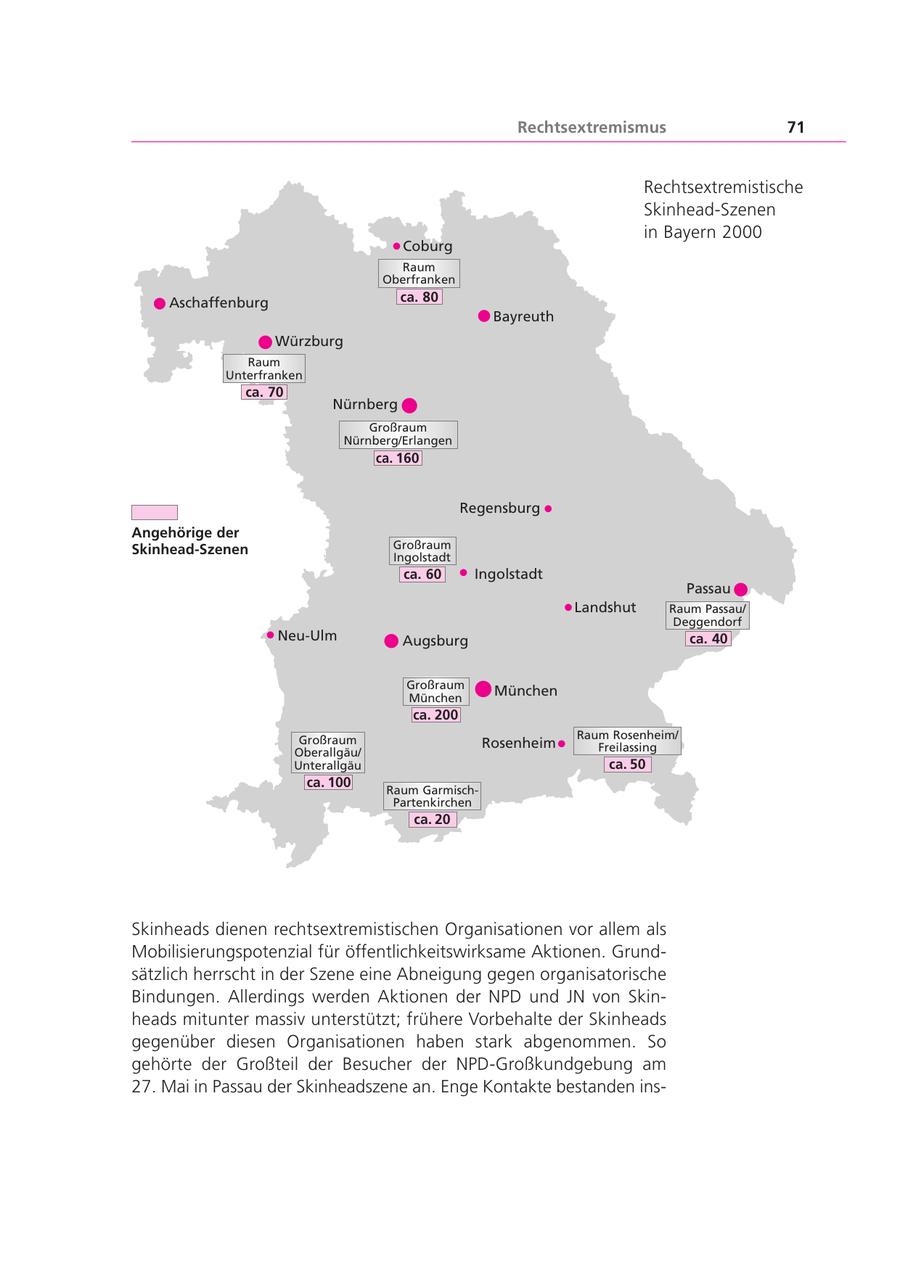 Rechtsextremismus 71

Rechtsextremistische Skinhead-Szenen in Bayern 2000

Coburg

Raum Oberfranken
ca. 80

Aschaffenburg

Bayreuth

Würzburg

Raum Unterfranken
ca. 70

Nürnberg

Großraum Nürnberg/Erlangen
ca. 160

Regensburg

Angehörige der Skinhead-Szenen

Großraum Ingolstadt
ca. 60

Ingolstadt

Passau

Landshut

Raum Passau/ Deggendorf
ca. 40

Neu-Ulm

Augsburg

Großraum München
ca. 200

München

Rosenheim

Raum Rosenheim/ Freilassing
ca. 50

Großraum Oberallgäu/ Unterallgäu
ca. 100

Raum Garmisch-Partenkirchen
ca. 20

Skinheads dienen rechtsextremistischen Organisationen vor allem als Mobilisierungspotenzial für öffentlichkeitswirksame Aktionen. Grundsätzlich herrscht in der Szene eine Abneigung gegen organisatorische Bindungen. Allerdings werden Aktionen der NPD und JN von Skinheads mitunter massiv unterstützt; frühere Vorbehalte der Skinheads gegenüber diesen Organisationen haben stark abgenommen. So gehörte der Großteil der Besucher der NPD-Großkundgebung am 27. Mai in Passau der Skinheadszene an. Enge Kontakte bestanden ins-